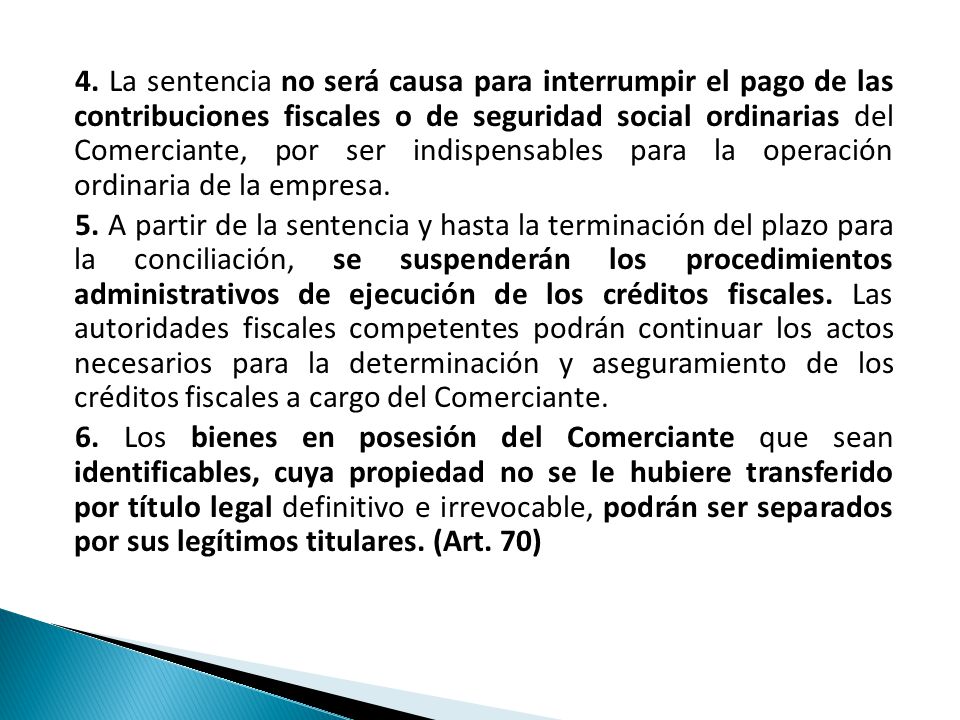 4. La sentencia no será causa para interrumpir el pago de las contribuciones fiscales o de seguridad social ordinarias del Comerciante, por ser indispensables para la operación ordinaria de la empresa.

5. A partir de la sentencia y hasta la terminación del plazo para la conciliación, se suspenderán los procedimientos administrativos de ejecución de los créditos fiscales. Las autoridades fiscales competentes podrán continuar los actos necesarios para la determinación y aseguramiento de los créditos fiscales a cargo del Comerciante.

6. Los bienes en posesión del Comerciante que sean identificables, cuya propiedad no se le hubiere transferido por título legal definitivo e irrevocable, podrán ser separados por sus legítimos titulares. (Art. 70)